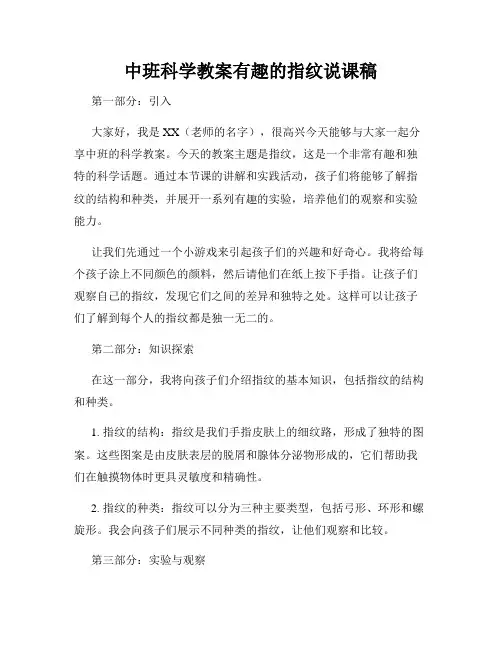 中班科学教案有趣的指纹说课稿

第一部分：引入

大家好，我是XX（老师的名字），很高兴今天能够与大家一起分享中班的科学教案。今天的教案主题是指纹，这是一个非常有趣和独特的科学话题。通过本节课的讲解和实践活动，孩子们将能够了解指纹的结构和种类，并展开一系列有趣的实验，培养他们的观察和实验能力。

让我们先通过一个小游戏来引起孩子们的兴趣和好奇心。我将给每个孩子涂上不同颜色的颜料，然后请他们在纸上按下手指。让孩子们观察自己的指纹，发现它们之间的差异和独特之处。这样可以让孩子们了解到每个人的指纹都是独一无二的。

第二部分：知识探索

在这一部分，我将向孩子们介绍指纹的基本知识，包括指纹的结构和种类。

1. 指纹的结构：指纹是我们手指皮肤上的细纹路，形成了独特的图案。这些图案是由皮肤表层的脱屑和腺体分泌物形成的，它们帮助我们在触摸物体时更具灵敏度和精确性。

2. 指纹的种类：指纹可以分为三种主要类型，包括弓形、环形和螺旋形。我会向孩子们展示不同种类的指纹，让他们观察和比较。

第三部分：实验与观察